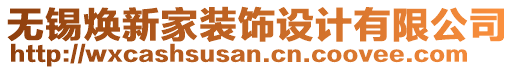 无锡焕新家装饰设计有限公司
http://wxcashsusan.cn.coovee.com